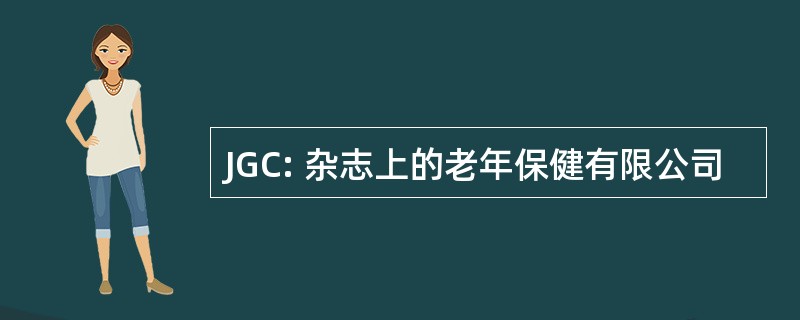 JGC: 杂志上的老年保健有限公司